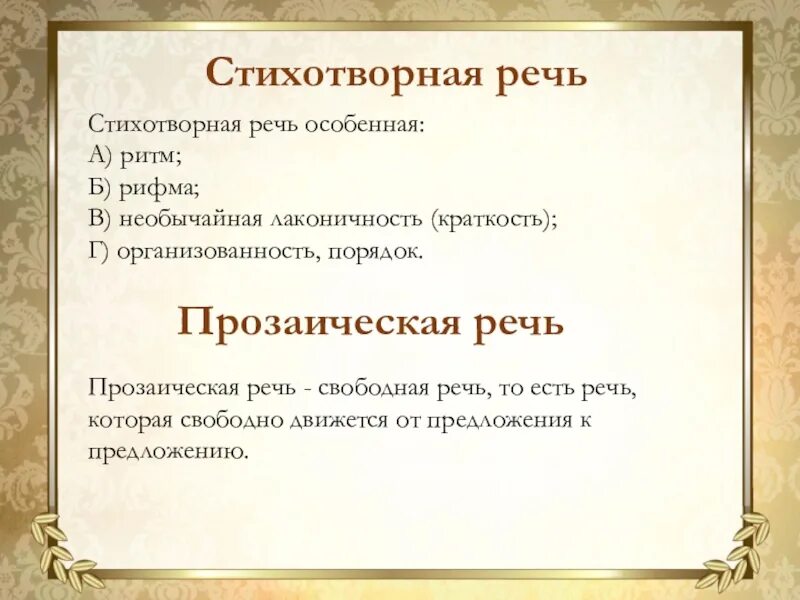 Стихотворная речь

Стихотворная речь особенная:
А) ритм;
Б) рифма;
В) необычайная лаконичность (краткость);
Г) организованность, порядок.

Прозаическая речь

Прозаическая речь - свободная речь, то есть речь, которая свободно движется от предложения к предложению.